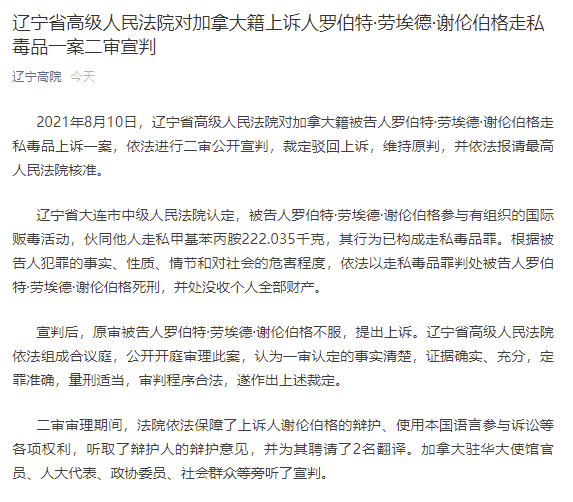 辽宁省高级人民法院对加拿大籍上诉人罗伯特·劳埃德·谢伦伯格走私毒品一案二审宣判

辽宁高院 今天

2021年8月10日，辽宁省高级人民法院对加拿大籍被告人罗伯特·劳埃德·谢伦伯格走私毒品上诉一案，依法进行二审公开宣判，裁定驳回上诉，维持原判，并依法报请最高人民法院核准。

辽宁省大连市中级人民法院认定，被告人罗伯特·劳埃德·谢伦伯格参与有组织的国际贩毒活动，伙同他人走私甲基苯丙胺222.035千克，其行为已构成走私毒品罪。根据被告人犯罪的事实、性质、情节和对社会的危害程度，依法以走私毒品罪判处被告人罗伯特·劳埃德·谢伦伯格死刑，并处没收个人全部财产。

宣判后，原审被告人罗伯特·劳埃德·谢伦伯格不服，提出上诉。辽宁省高级人民法院依法组成合议庭，公开开庭审理此案，认为一审认定的事实清楚，证据确实、充分，定罪准确，量刑适当，审判程序合法，遂作出上述裁定。

二审审理期间，法院依法保障了上诉人谢伦伯格的辩护、使用本国语言参与诉讼等各项权利，听取了辩护人的辩护意见，并为其聘请了2名翻译。加拿大驻华大使馆官员、人大代表、政协委员、社会群众等旁听了宣判。